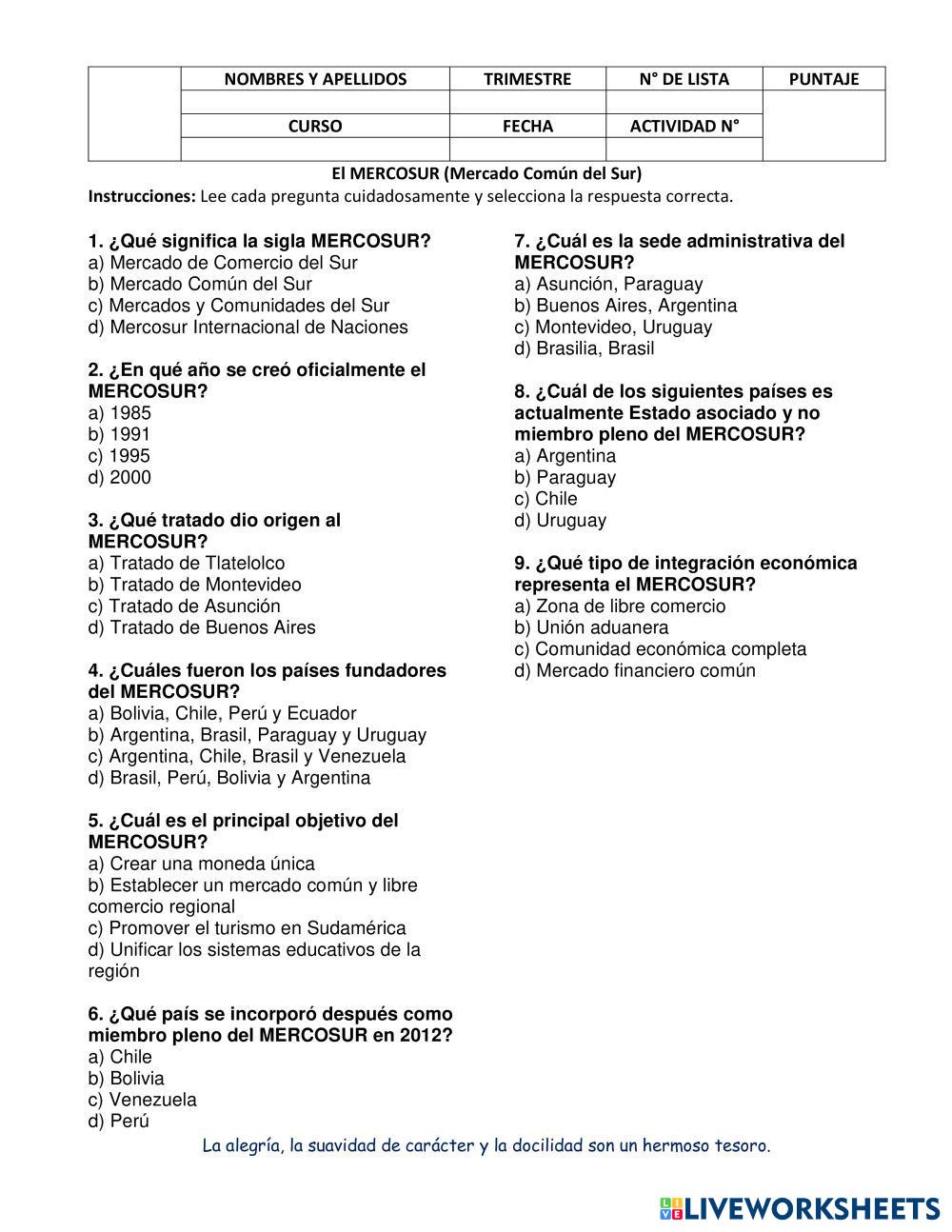 | | NOMBRES Y APELLIDOS | TRIMESTRE | N° DE LISTA | PUNTAJE |
|---|---|---|---|---|
| | | | | |
| | CURSO | FECHA | ACTIVIDAD N° | |
| | | | | |

El MERCOSUR (Mercado Común del Sur)

Instrucciones: Lee cada pregunta cuidadosamente y selecciona la respuesta correcta.

1. ¿Qué significa la sigla MERCOSUR?
a) Mercado de Comercio del Sur
b) Mercado Común del Sur
c) Mercados y Comunidades del Sur
d) Mercosur Internacional de Naciones

2. ¿En qué año se creó oficialmente el MERCOSUR?
a) 1985
b) 1991
c) 1995
d) 2000

3. ¿Qué tratado dio origen al MERCOSUR?
a) Tratado de Tlatelolco
b) Tratado de Montevideo
c) Tratado de Asunción
d) Tratado de Buenos Aires

4. ¿Cuáles fueron los países fundadores del MERCOSUR?
a) Bolivia, Chile, Perú y Ecuador
b) Argentina, Brasil, Paraguay y Uruguay
c) Argentina, Chile, Brasil y Venezuela
d) Brasil, Perú, Bolivia y Argentina

5. ¿Cuál es el principal objetivo del MERCOSUR?
a) Crear una moneda única
b) Establecer un mercado común y libre comercio regional
c) Promover el turismo en Sudamérica
d) Unificar los sistemas educativos de la región

6. ¿Qué país se incorporó después como miembro pleno del MERCOSUR en 2012?
a) Chile
b) Bolivia
c) Venezuela
d) Perú

7. ¿Cuál es la sede administrativa del MERCOSUR?
a) Asunción, Paraguay
b) Buenos Aires, Argentina
c) Montevideo, Uruguay
d) Brasilia, Brasil

8. ¿Cuál de los siguientes países es actualmente Estado asociado y no miembro pleno del MERCOSUR?
a) Argentina
b) Paraguay
c) Chile
d) Uruguay

9. ¿Qué tipo de integración económica representa el MERCOSUR?
a) Zona de libre comercio
b) Unión aduanera
c) Comunidad económica completa
d) Mercado financiero común

La alegría, la suavidad de carácter y la docilidad son un hermoso tesoro.

LIVEWORKSHEETS